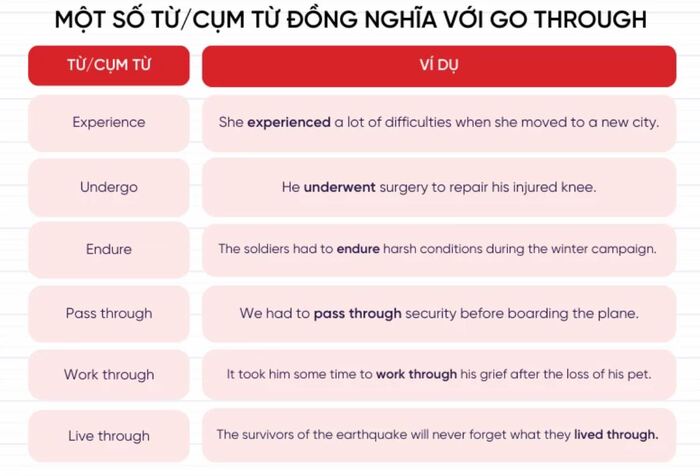 MỘT SỐ TỪ/CỤM TỪ ĐỒNG NGHĨA VỚI GO THROUGH

| TỪ/CỤM TỪ | VÍ DỤ |
|---|---|
| Experience | She **experienced** a lot of difficulties when she moved to a new city. |
| Undergo | He **underwent** surgery to repair his injured knee. |
| Endure | The soldiers had to **endure** harsh conditions during the winter campaign. |
| Pass through | We had to **pass through** security before boarding the plane. |
| Work through | It took him some time to **work through** his grief after the loss of his pet. |
| Live through | The survivors of the earthquake will never forget what they **lived through.** |